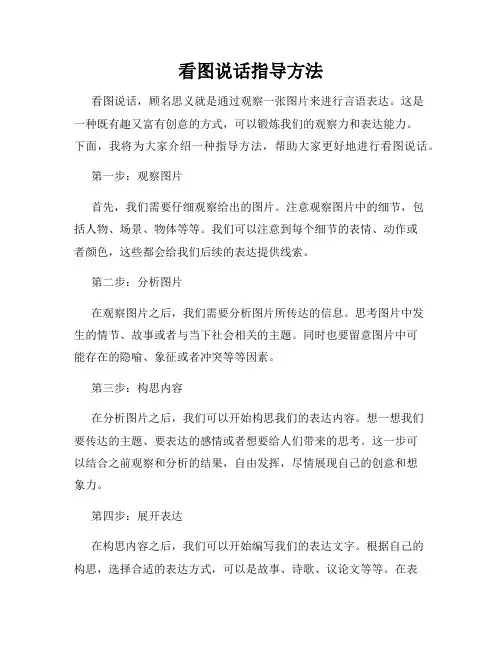 看图说话指导方法

看图说话，顾名思义就是通过观察一张图片来进行言语表达。这是一种既有趣又富有创意的方式，可以锻炼我们的观察力和表达能力。下面，我将为大家介绍一种指导方法，帮助大家更好地进行看图说话。

第一步：观察图片

首先，我们需要仔细观察给出的图片。注意观察图片中的细节，包括人物、场景、物体等等。我们可以注意到每个细节的表情、动作或者颜色，这些都会给我们后续的表达提供线索。

第二步：分析图片

在观察图片之后，我们需要分析图片所传达的信息。思考图片中发生的情节、故事或者与当下社会相关的主题。同时也要留意图片中可能存在的隐喻、象征或者冲突等等因素。

第三步：构思内容

在分析图片之后，我们可以开始构思我们的表达内容。想一想我们要传达的主题、要表达的感情或者想要给人们带来的思考。这一步可以结合之前观察和分析的结果，自由发挥，尽情展现自己的创意和想象力。

第四步：展开表达

在构思内容之后，我们可以开始编写我们的表达文字。根据自己的构思，选择合适的表达方式，可以是故事、诗歌、议论文等等。在表